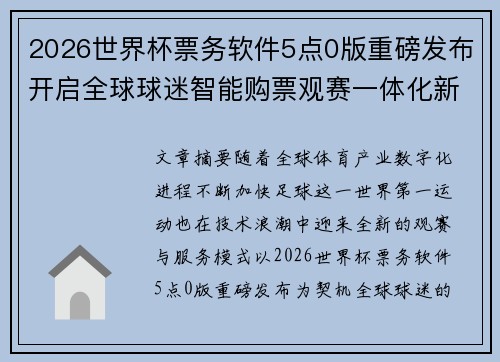 2026世界杯票务软件5点0版重磅发布开启全球球迷智能购票观赛一体化新

文章摘要随着全球体育产业数字化进程不断加快足球这一世界第一运动也在技术浪潮中迎来全新的观赛与服务模式以2026世界杯票务软件5点0版重磅发布为契机全球球迷的